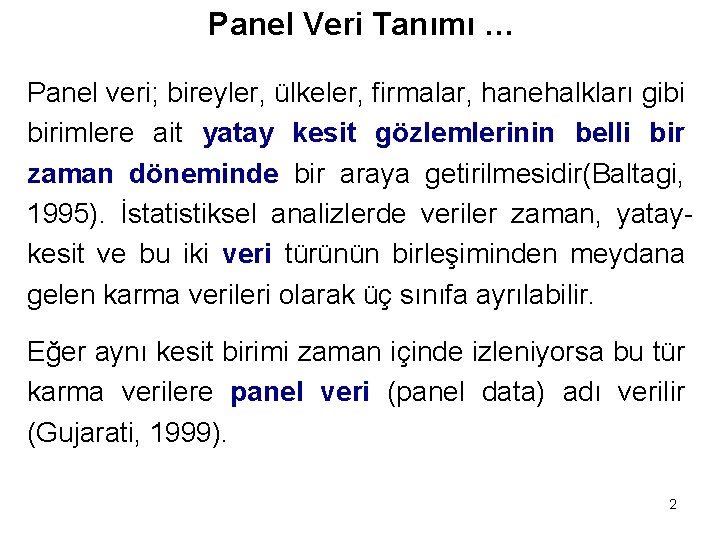 Panel Veri Tanımı ...

Panel veri; bireyler, ülkeler, firmalar, hanehalkları gibi birimlere ait yatay kesit gözlemlerinin belli bir zaman döneminde bir araya getirilmesidir(Baltagi, 1995). İstatistiksel analizlerde veriler zaman, yatay-kesit ve bu iki veri türünün birleşiminden meydana gelen karma verileri olarak üç sınıfa ayrılabilir.

Eğer aynı kesit birimi zaman içinde izleniyorsa bu tür karma verilere panel veri (panel data) adı verilir (Gujarati, 1999).

2